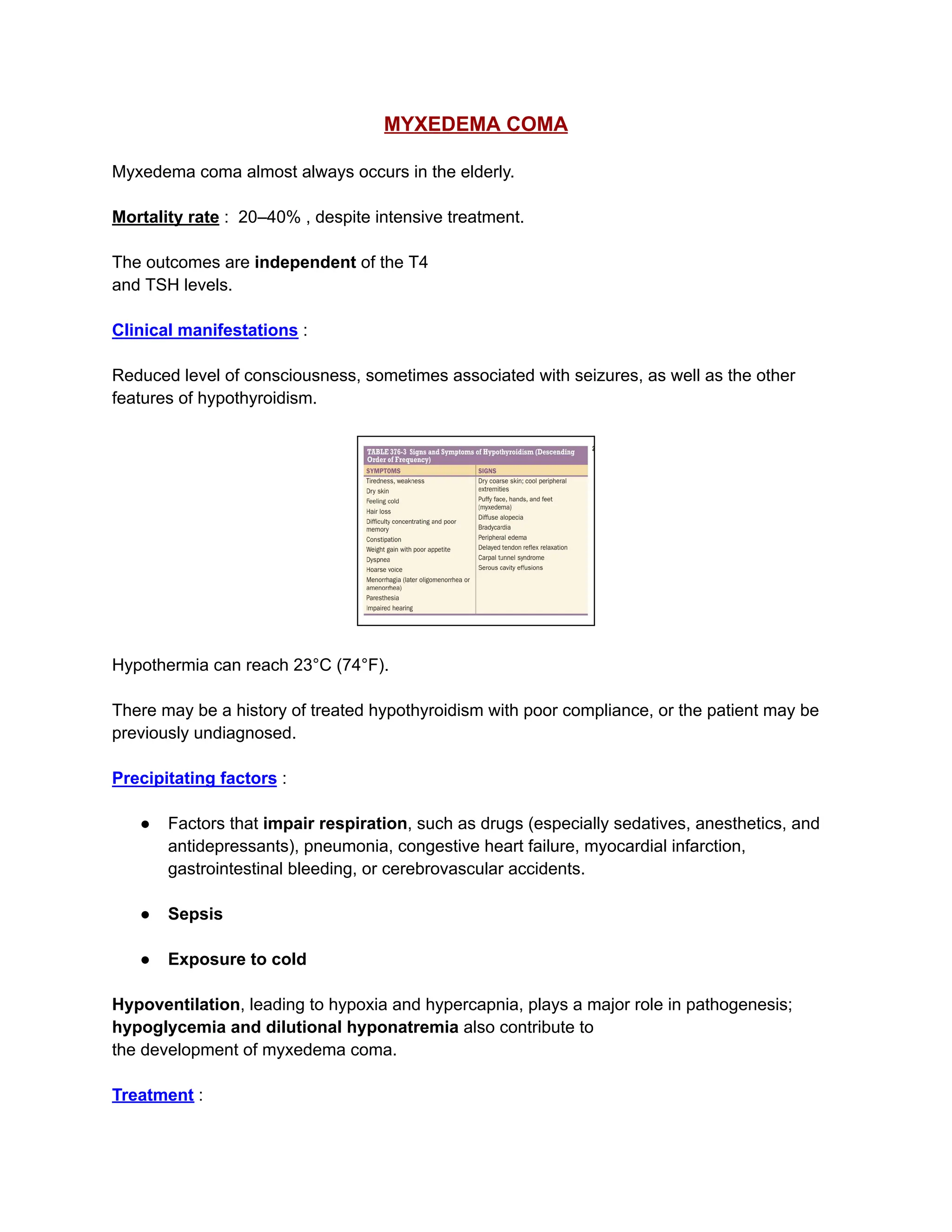 MYXEDEMA COMA

Myxedema coma almost always occurs in the elderly.

Mortality rate : 20–40% , despite intensive treatment.

The outcomes are independent of the T4 and TSH levels.

Clinical manifestations :

Reduced level of consciousness, sometimes associated with seizures, as well as the other features of hypothyroidism.

TABLE 376-3 Signs and Symptoms of Hypothyroidism (Descending Order of Frequency)

| SYMPTOMS | SIGNS |
|---|---|
| Tiredness, weakness | Dry coarse skin; cool peripheral extremities |
| Dry skin | Puffy face, hands, and feet (myxedema) |
| Feeling cold | Diffuse alopecia |
| Hair loss | Bradycardia |
| Difficulty concentrating and poor memory | Peripheral edema |
| Constipation | Delayed tendon reflex relaxation |
| Weight gain with poor appetite | Carpal tunnel syndrome |
| Dyspnea | Serous cavity effusions |
| Hoarse voice | |
| Menorrhagia (later oligomenorrhea or amenorrhea) | |
| Paresthesia | |
| Impaired hearing | |

Hypothermia can reach 23°C (74°F).

There may be a history of treated hypothyroidism with poor compliance, or the patient may be previously undiagnosed.

Precipitating factors :

● Factors that impair respiration, such as drugs (especially sedatives, anesthetics, and antidepressants), pneumonia, congestive heart failure, myocardial infarction, gastrointestinal bleeding, or cerebrovascular accidents.

● Sepsis

● Exposure to cold

Hypoventilation, leading to hypoxia and hypercapnia, plays a major role in pathogenesis; hypoglycemia and dilutional hyponatremia also contribute to the development of myxedema coma.

Treatment :